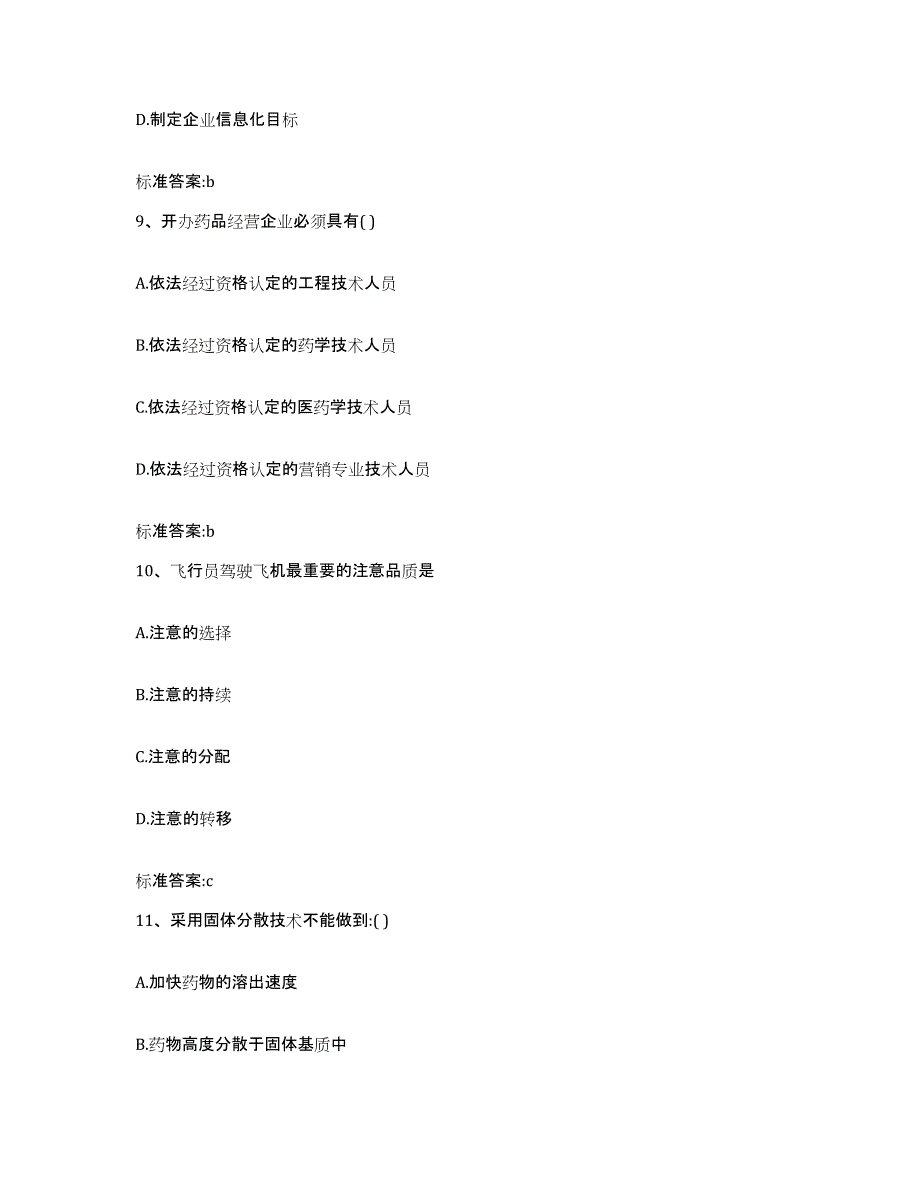 D.制定企业信息化目标

标准答案:b

9、开办药品经营企业必须具有( )

A.依法经过资格认定的工程技术人员

B.依法经过资格认定的药学技术人员

C.依法经过资格认定的医药学技术人员

D.依法经过资格认定的营销专业技术人员

标准答案:b

10、飞行员驾驶飞机最重要的注意品质是

A.注意的选择

B.注意的持续

C.注意的分配

D.注意的转移

标准答案:c

11、采用固体分散技术不能做到:( )

A.加快药物的溶出速度

B.药物高度分散于固体基质中